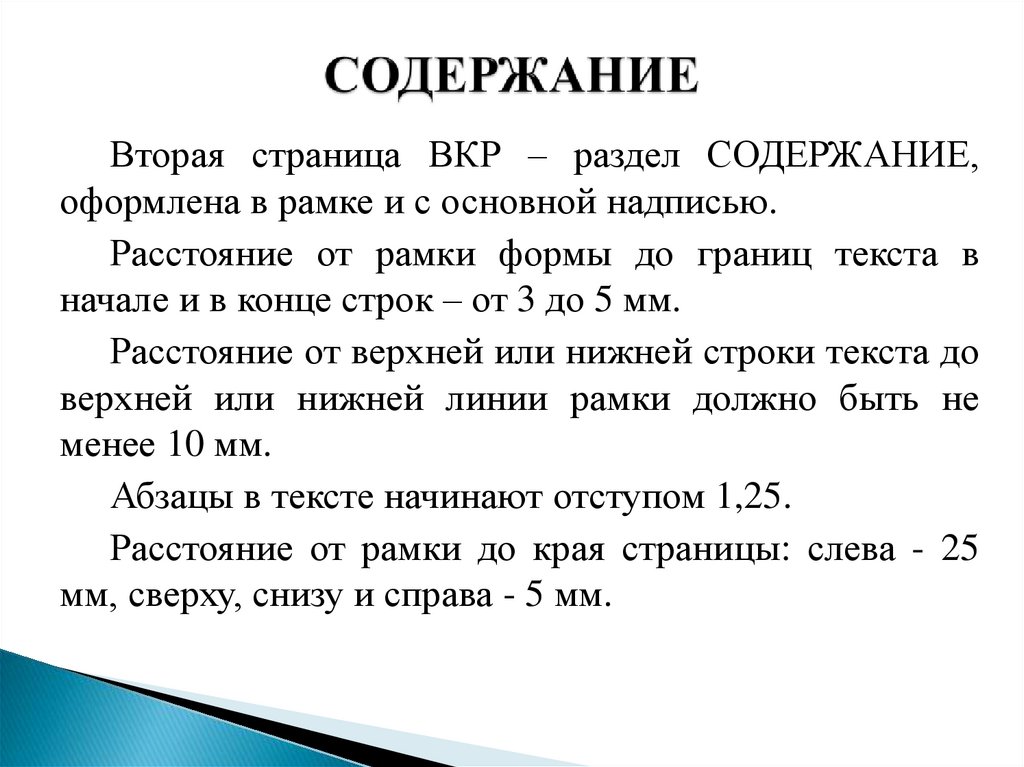 СОДЕРЖАНИЕ

Вторая страница ВКР – раздел СОДЕРЖАНИЕ, оформлена в рамке и с основной надписью.

Расстояние от рамки формы до границ текста в начале и в конце строк – от 3 до 5 мм.

Расстояние от верхней или нижней строки текста до верхней или нижней линии рамки должно быть не менее 10 мм.

Абзацы в тексте начинают отступом 1,25.

Расстояние от рамки до края страницы: слева - 25 мм, сверху, снизу и справа - 5 мм.